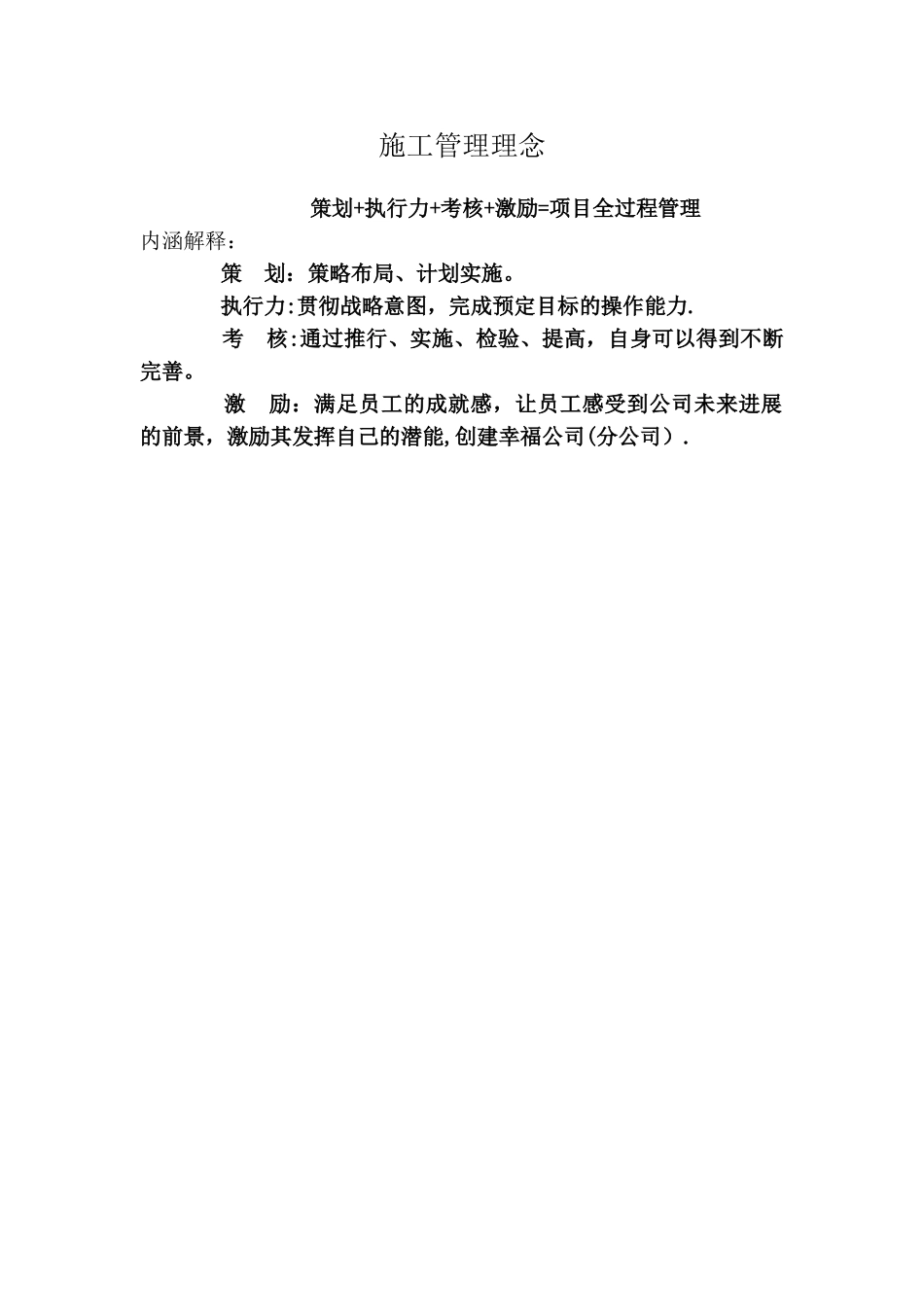 施工管理理念

策划+执行力+考核+激励=项目全过程管理

内涵解释：

策　划：策略布局、计划实施。

执行力:贯彻战略意图，完成预定目标的操作能力.

考　核:通过推行、实施、检验、提高，自身可以得到不断完善。

激　励：满足员工的成就感，让员工感受到公司未来进展的前景，激励其发挥自己的潜能,创建幸福公司(分公司）.